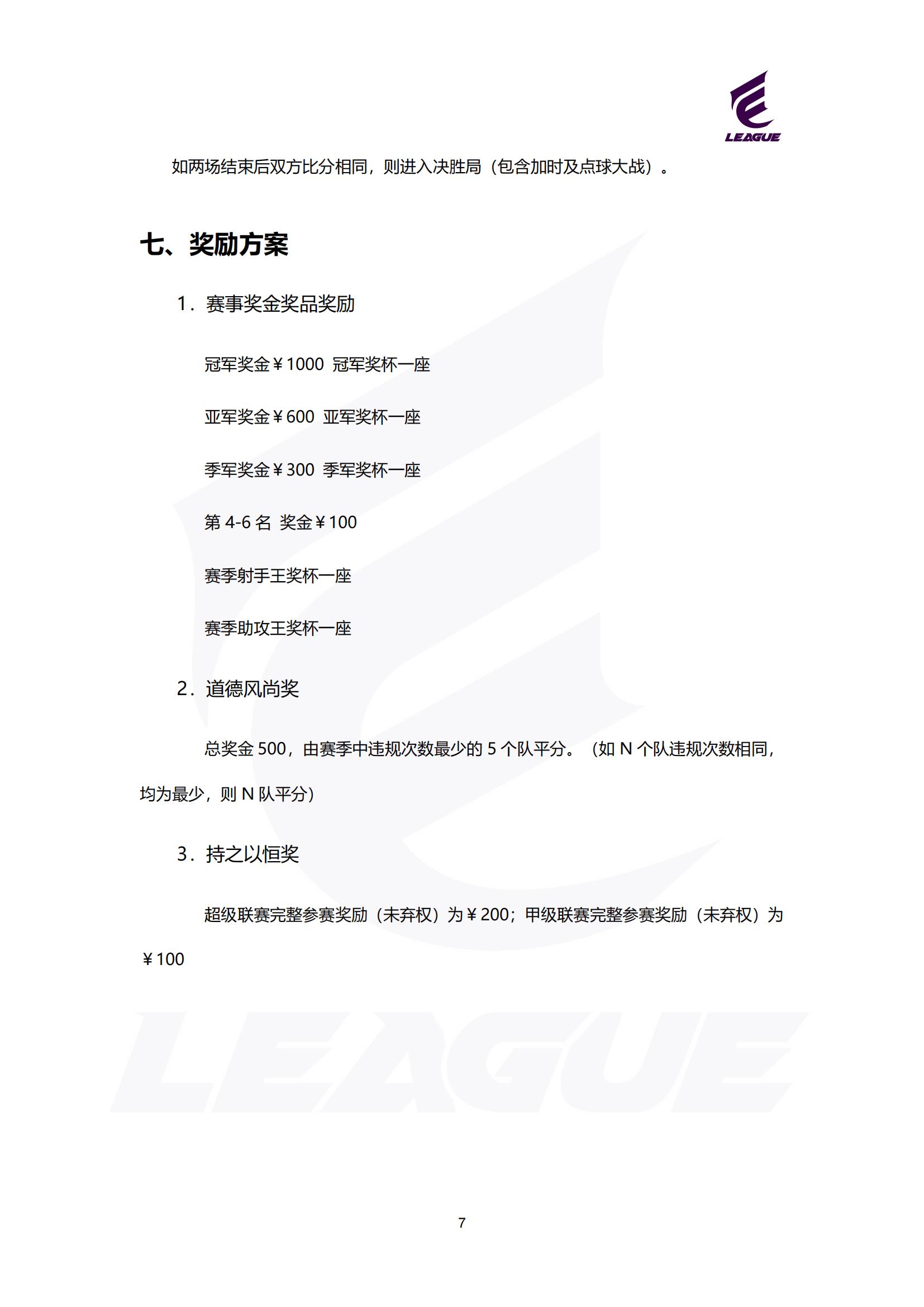 LEAGUE

如两场结束后双方比分相同，则进入决胜局（包含加时及点球大战）。

七、奖励方案

1．赛事奖金奖品奖励

冠军奖金￥1000 冠军奖杯一座

亚军奖金￥600 亚军奖杯一座

季军奖金￥300 季军奖杯一座

第 4-6 名 奖金￥100

赛季射手王奖杯一座

赛季助攻王奖杯一座

2．道德风尚奖

总奖金 500，由赛季中违规次数最少的 5 个队平分。（如 N 个队违规次数相同，均为最少，则 N 队平分）

3．持之以恒奖

超级联赛完整参赛奖励（未弃权）为￥200；甲级联赛完整参赛奖励（未弃权）为￥100

LEAGUE

7